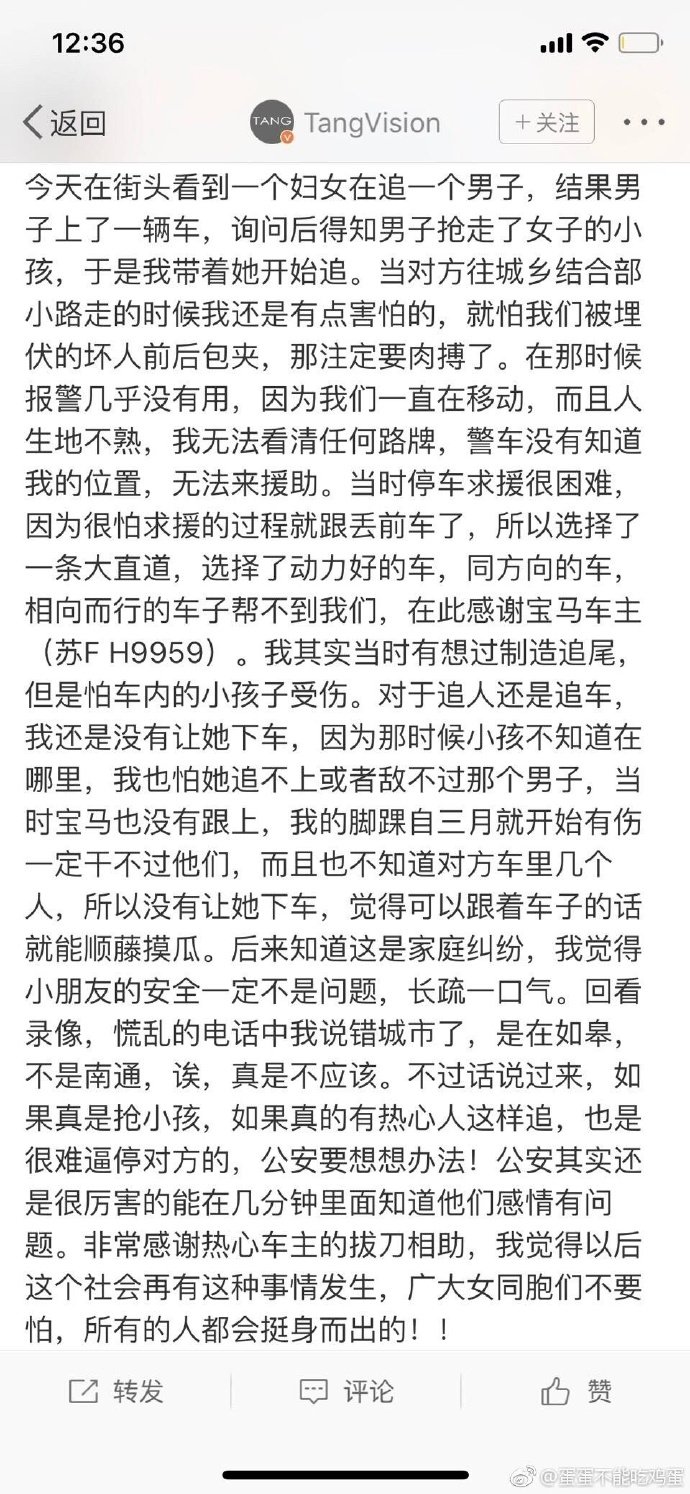 12:36

返回 TANG TangVision ＋关注

今天在街头看到一个妇女在追一个男子，结果男子上了一辆车，询问后得知男子抢走了女子的小孩，于是我带着她开始追。当对方往城乡结合部小路走的时候我还是有点害怕的，就怕我们被埋伏的坏人前后包夹，那注定要肉搏了。在那时候报警几乎没有用，因为我们一直在移动，而且人生地不熟，我无法看清任何路牌，警车没有知道我的位置，无法来援助。当时停车求援很困难，因为很怕求援的过程就跟丢前车了，所以选择了一条大直道，选择了动力好的车，同方向的车，相向而行的车子帮不到我们，在此感谢宝马车主（苏F H9959）。我其实当时有想过制造追尾，但是怕车内的小孩子受伤。对于追人还是追车，我还是没有让她下车，因为那时候小孩不知道在哪里，我也怕她追不上或者敌不过那个男子，当时宝马也没有跟上，我的脚踝自三月就开始有伤一定干不过他们，而且也不知道对方车里几个人，所以没有让她下车，觉得可以跟着车子的话就能顺藤摸瓜。后来知道这是家庭纠纷，我觉得小朋友的安全一定不是问题，长疏一口气。回看录像，慌乱的电话中我说错城市了，是在如皋，不是南通，诶，真是不应该。不过话说过来，如果真是抢小孩，如果真的有热心人这样追，也是很难逼停对方的，公安要想想办法！公安其实还是很厉害的能在几分钟里面知道他们感情有问题。非常感谢热心车主的拔刀相助，我觉得以后这个社会再有这种事情发生，广大女同胞们不要怕，所有的人都会挺身而出的！！

转发 评论 赞

@蛋蛋不能吃鸡蛋